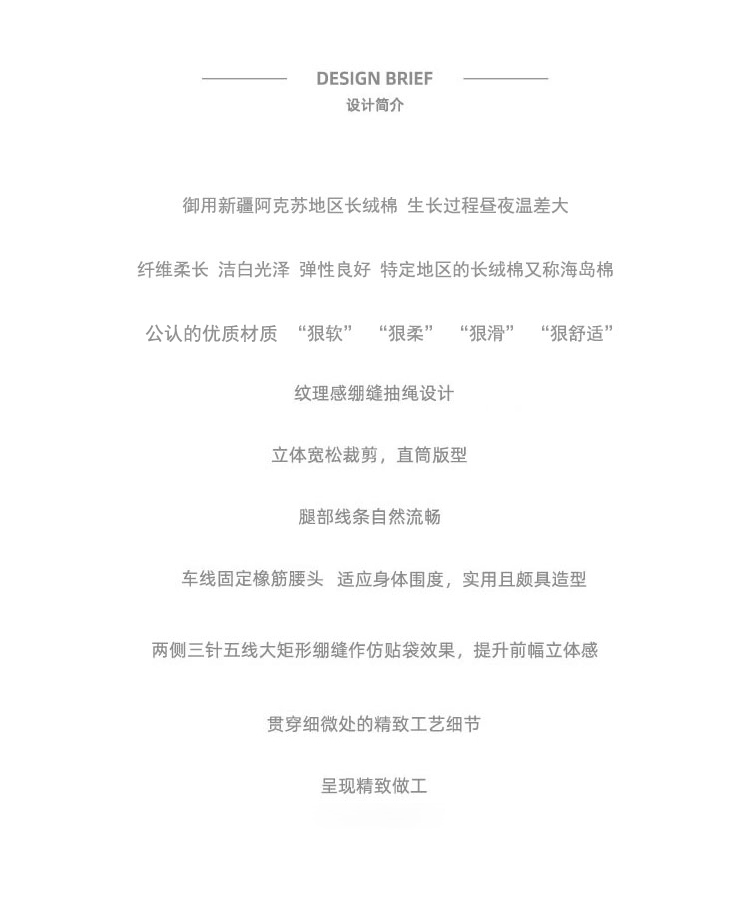 DESIGN BRIEF
设计简介

御用新疆阿克苏地区长绒棉 生长过程昼夜温差大

纤维柔长 洁白光泽 弹性良好 特定地区的长绒棉又称海岛棉

公认的优质材质 “狠软” “狠柔” “狠滑” “狠舒适”

纹理感绷缝抽绳设计

立体宽松裁剪，直筒版型

腿部线条自然流畅

车线固定橡筋腰头 适应身体围度，实用且颇具造型

两侧三针五线大矩形绷缝作仿贴袋效果，提升前幅立体感

贯穿细微处的精致工艺细节

呈现精致做工